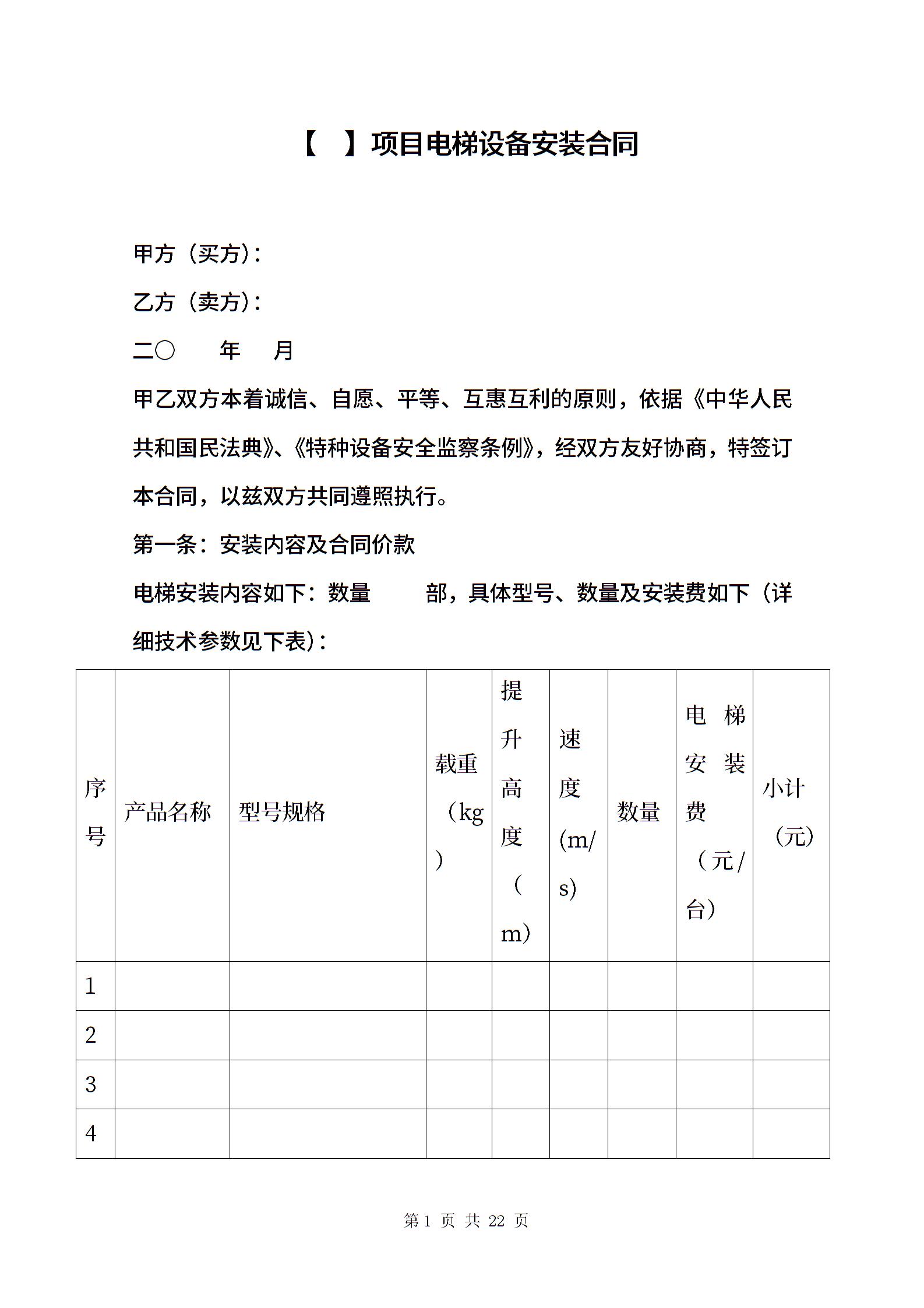 【　】项目电梯设备安装合同

甲方（买方）：

乙方（卖方）：

二〇　　年　月

甲乙双方本着诚信、自愿、平等、互惠互利的原则，依据《中华人民共和国民法典》、《特种设备安全监察条例》，经双方友好协商，特签订本合同，以兹双方共同遵照执行。

第一条：安装内容及合同价款

电梯安装内容如下：数量　　部，具体型号、数量及安装费如下（详细技术参数见下表）：

| 序号 | 产品名称 | 型号规格 | 载重（kg） | 提升高度（m） | 速度(m/s) | 数量 | 电梯安装费（元/台） | 小计（元） |
|---|---|---|---|---|---|---|---|---|
| 1 | | | | | | | | |
| 2 | | | | | | | | |
| 3 | | | | | | | | |
| 4 | | | | | | | | |

第 1 页 共 22 页